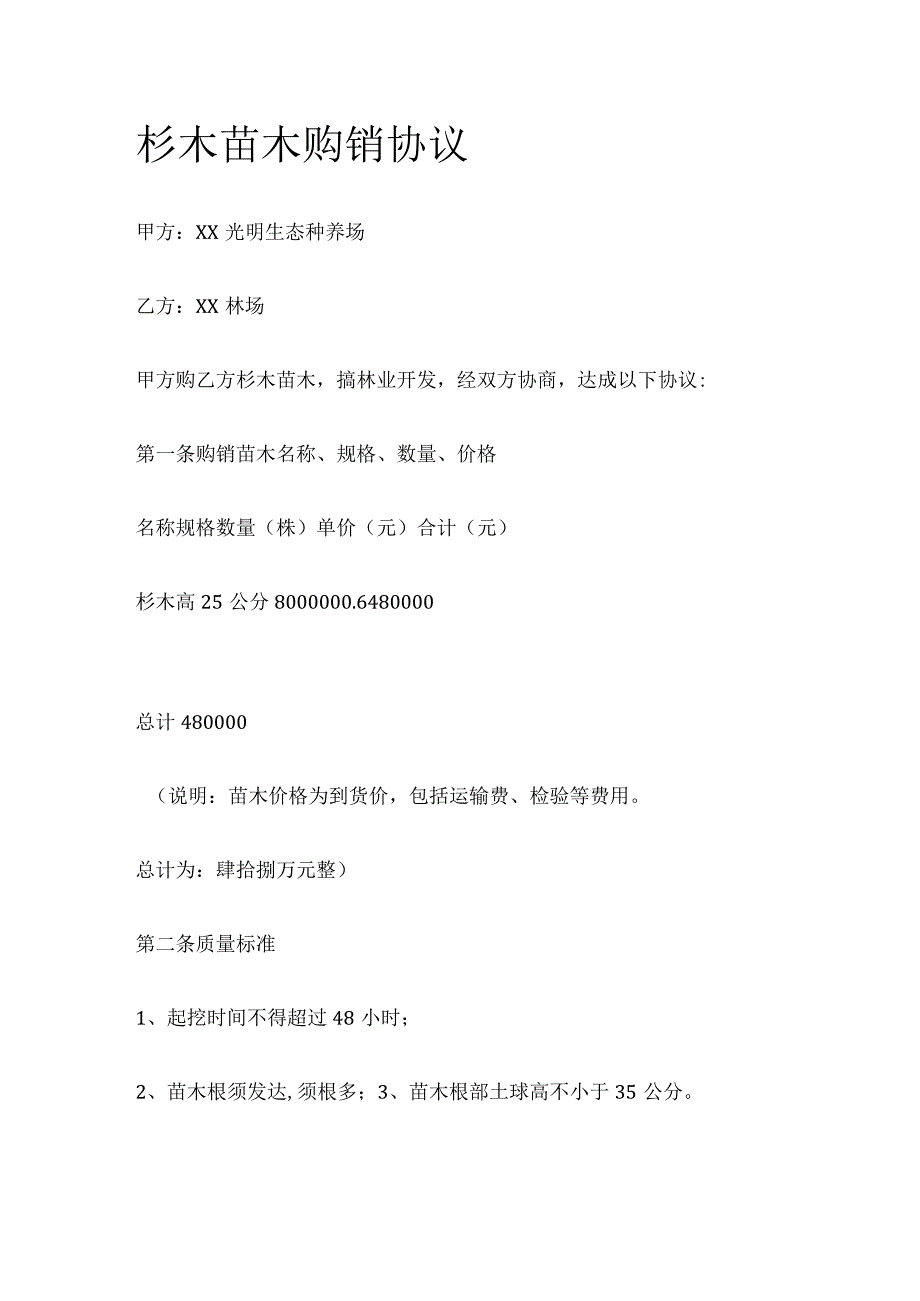 杉木苗木购销协议

甲方：XX 光明生态种养场

乙方：XX 林场

甲方购乙方杉木苗木，搞林业开发，经双方协商，达成以下协议：

第一条购销苗木名称、规格、数量、价格

名称规格数量（株）单价（元）合计（元）

杉木高 25 公分 8000000.6480000

总计 480000

（说明：苗木价格为到货价，包括运输费、检验等费用。

总计为：肆拾捌万元整）

第二条质量标准

1、起挖时间不得超过 48 小时；

2、苗木根须发达,须根多；3、苗木根部土球高不小于 35 公分。